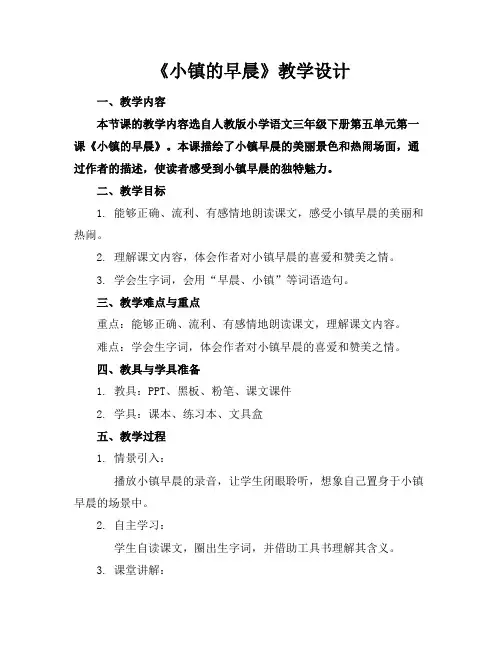 《小镇的早晨》教学设计

一、教学内容

本节课的教学内容选自人教版小学语文三年级下册第五单元第一课《小镇的早晨》。本课描绘了小镇早晨的美丽景色和热闹场面，通过作者的描述，使读者感受到小镇早晨的独特魅力。

二、教学目标

1. 能够正确、流利、有感情地朗读课文，感受小镇早晨的美丽和热闹。

2. 理解课文内容，体会作者对小镇早晨的喜爱和赞美之情。

3. 学会生字词，会用“早晨、小镇”等词语造句。

三、教学难点与重点

重点：能够正确、流利、有感情地朗读课文，理解课文内容。

难点：学会生字词，体会作者对小镇早晨的喜爱和赞美之情。

四、教具与学具准备

1. 教具：PPT、黑板、粉笔、课文课件

2. 学具：课本、练习本、文具盒

五、教学过程

1. 情景引入：

播放小镇早晨的录音，让学生闭眼聆听，想象自己置身于小镇早晨的场景中。

2. 自主学习：

学生自读课文，圈出生字词，并借助工具书理解其含义。

3. 课堂讲解：